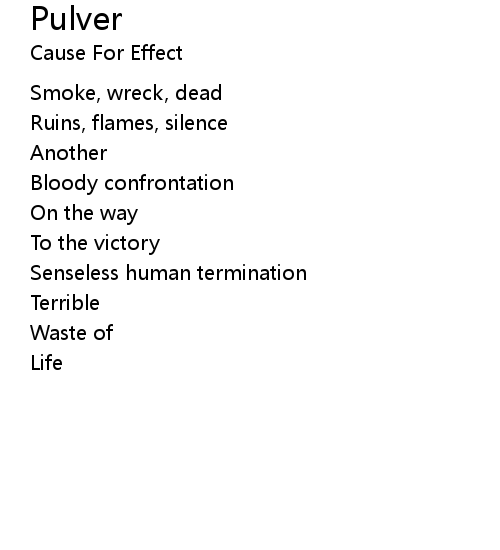 Pulver

Cause For Effect

Smoke, wreck, dead
Ruins, flames, silence
Another
Bloody confrontation
On the way
To the victory
Senseless human termination
Terrible
Waste of
Life